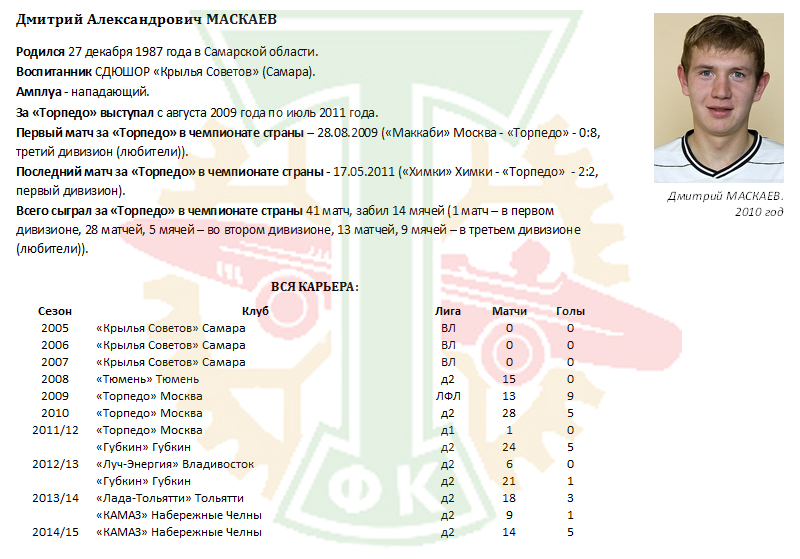 Дмитрий Александрович МАСКАЕВ

Родился 27 декабря 1987 года в Самарской области.

Воспитанник СДЮШОР «Крылья Советов» (Самара).

Амплуа - нападающий.

За «Торпедо» выступал с августа 2009 года по июль 2011 года.

Первый матч за «Торпедо» в чемпионате страны – 28.08.2009 («Маккаби» Москва - «Торпедо» - 0:8, третий дивизион (любители)).

Последний матч за «Торпедо» в чемпионате страны - 17.05.2011 («Химки» Химки - «Торпедо» - 2:2, первый дивизион).

Всего сыграл за «Торпедо» в чемпионате страны 41 матч, забил 14 мячей (1 матч – в первом дивизионе, 28 матчей, 5 мячей – во втором дивизионе, 13 матчей, 9 мячей – в третьем дивизионе (любители)).

Дмитрий МАСКАЕВ. 2010 год

ВСЯ КАРЬЕРА:

| Сезон | Клуб | Лига | Матчи | Голы |
|---|---|---|---|---|
| 2005 | «Крылья Советов» Самара | ВЛ | 0 | 0 |
| 2006 | «Крылья Советов» Самара | ВЛ | 0 | 0 |
| 2007 | «Крылья Советов» Самара | ВЛ | 0 | 0 |
| 2008 | «Тюмень» Тюмень | д2 | 15 | 0 |
| 2009 | «Торпедо» Москва | ЛФЛ | 13 | 9 |
| 2010 | «Торпедо» Москва | д2 | 28 | 5 |
| 2011/12 | «Торпедо» Москва | д1 | 1 | 0 |
| | «Губкин» Губкин | д2 | 24 | 5 |
| 2012/13 | «Луч-Энергия» Владивосток | д2 | 6 | 0 |
| | «Губкин» Губкин | д2 | 21 | 1 |
| 2013/14 | «Лада-Тольятти» Тольятти | д2 | 18 | 3 |
| | «КАМАЗ» Набережные Челны | д2 | 9 | 1 |
| 2014/15 | «КАМАЗ» Набережные Челны | д2 | 14 | 5 |